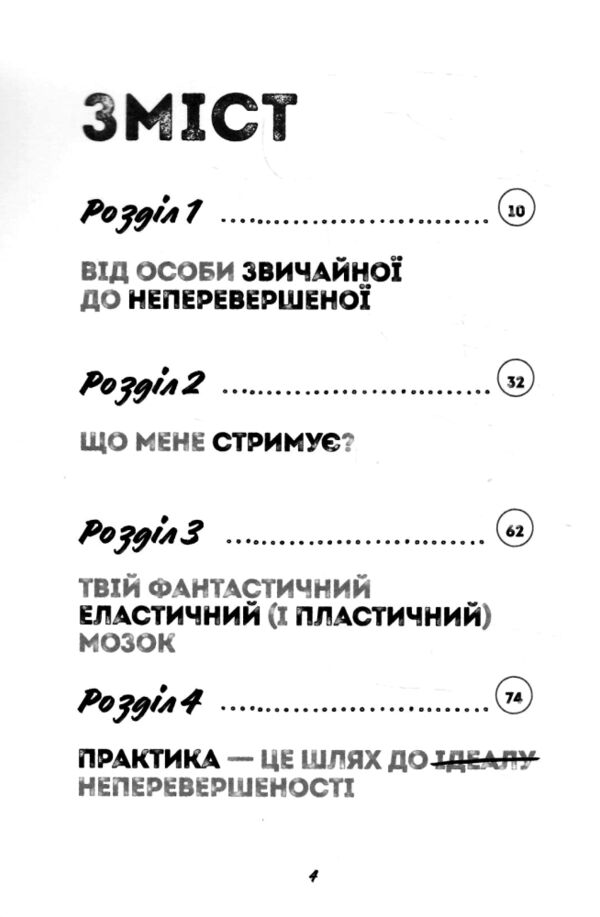 ЗМІСТ

Розділ 1 10

ВІД ОСОБИ ЗВИЧАЙНОЇ ДО НЕПЕРЕВЕРШЕНОЇ

Розділ 2 32

ЩО МЕНЕ СТРИМУЄ?

Розділ 3 62

ТВІЙ ФАНТАСТИЧНИЙ ЕЛАСТИЧНИЙ (І ПЛАСТИЧНИЙ) МОЗОК

Розділ 4 74

ПРАКТИКА — ЦЕ ШЛЯХ ДО ІДЕАЛУ НЕПЕРЕВЕРШЕНОСТІ

4